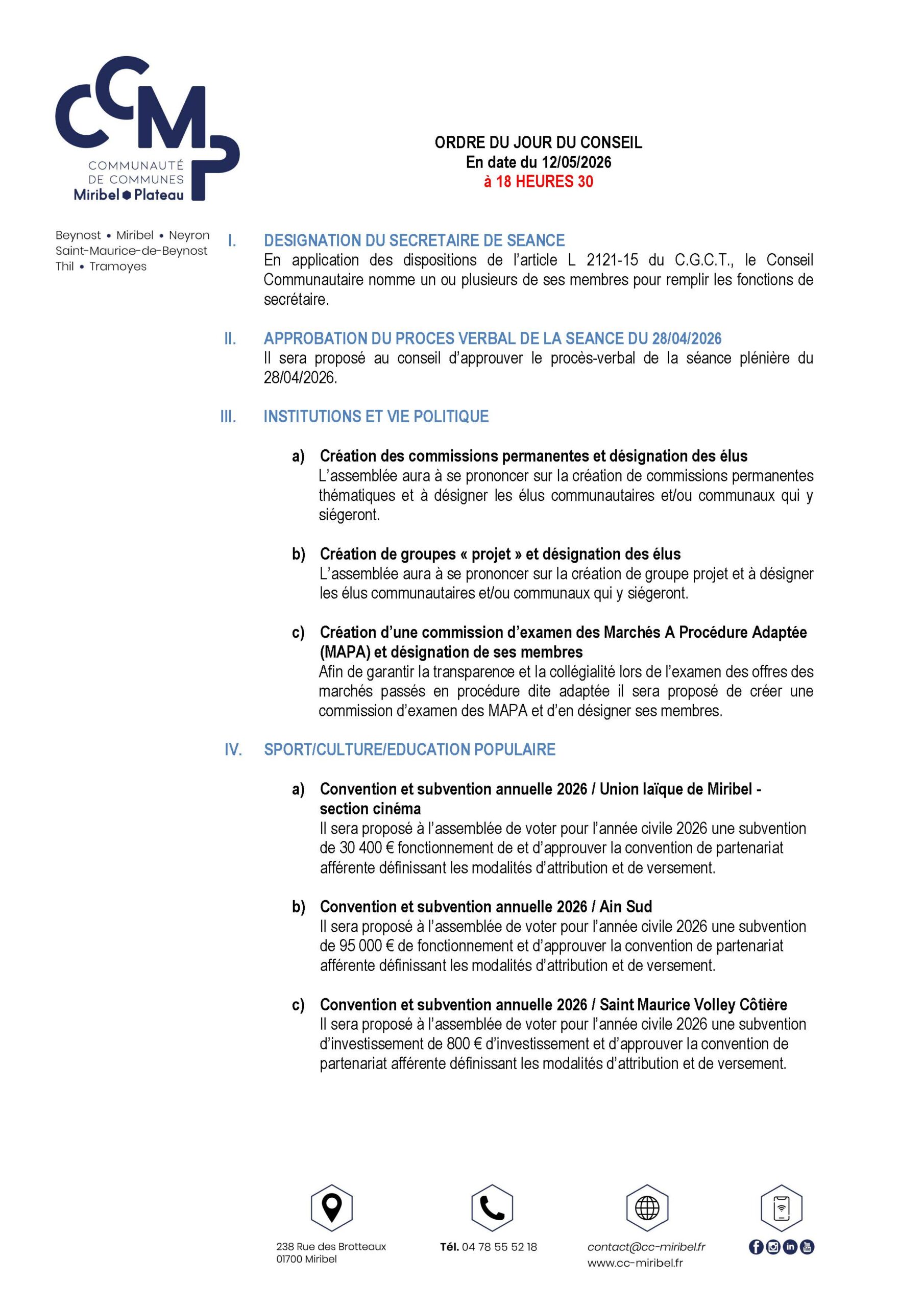 CCMP
COMMUNAUTÉ DE COMMUNES
Miribel Plateau

Beynost • Miribel • Neyron
Saint-Maurice-de-Beynost
Thil • Tramoyes

ORDRE DU JOUR DU CONSEIL
En date du 12/05/2026
à 18 HEURES 30

I. DESIGNATION DU SECRETAIRE DE SEANCE
En application des dispositions de l'article L 2121-15 du C.G.C.T., le Conseil Communautaire nomme un ou plusieurs de ses membres pour remplir les fonctions de secrétaire.

II. APPROBATION DU PROCES VERBAL DE LA SEANCE DU 28/04/2026
Il sera proposé au conseil d'approuver le procès-verbal de la séance plénière du 28/04/2026.

III. INSTITUTIONS ET VIE POLITIQUE

a) Création des commissions permanentes et désignation des élus
L'assemblée aura à se prononcer sur la création de commissions permanentes thématiques et à désigner les élus communautaires et/ou communaux qui y siégeront.

b) Création de groupes « projet » et désignation des élus
L'assemblée aura à se prononcer sur la création de groupe projet et à désigner les élus communautaires et/ou communaux qui y siégeront.

c) Création d'une commission d'examen des Marchés A Procédure Adaptée (MAPA) et désignation de ses membres
Afin de garantir la transparence et la collégialité lors de l'examen des offres des marchés passés en procédure dite adaptée il sera proposé de créer une commission d'examen des MAPA et d'en désigner ses membres.

IV. SPORT/CULTURE/EDUCATION POPULAIRE

a) Convention et subvention annuelle 2026 / Union laïque de Miribel - section cinéma
Il sera proposé à l'assemblée de voter pour l'année civile 2026 une subvention de 30 400 € fonctionnement de et d'approuver la convention de partenariat afférente définissant les modalités d'attribution et de versement.

b) Convention et subvention annuelle 2026 / Ain Sud
Il sera proposé à l'assemblée de voter pour l'année civile 2026 une subvention de 95 000 € de fonctionnement et d'approuver la convention de partenariat afférente définissant les modalités d'attribution et de versement.

c) Convention et subvention annuelle 2026 / Saint Maurice Volley Côtière
Il sera proposé à l'assemblée de voter pour l'année civile 2026 une subvention d'investissement de 800 € d'investissement et d'approuver la convention de partenariat afférente définissant les modalités d'attribution et de versement.

238 Rue des Brotteaux
01700 Miribel

Tél. 04 78 55 52 18

contact@cc-miribel.fr
www.cc-miribel.fr